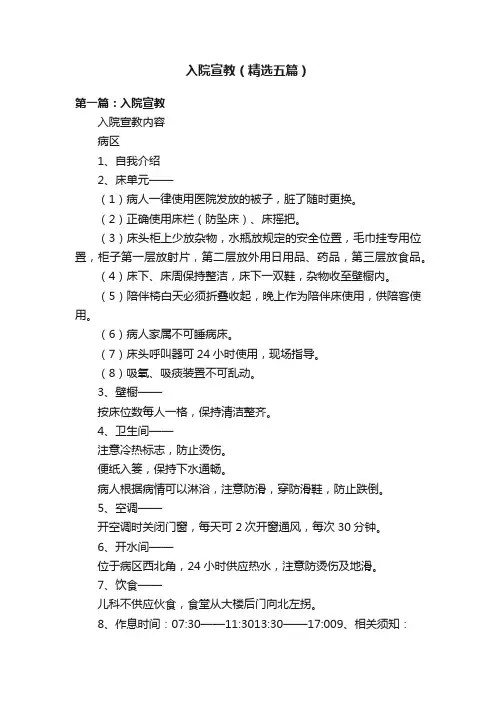 入院宣教（精选五篇）

第一篇：入院宣教

入院宣教内容

病区

1、自我介绍

2、床单元——

（1）病人一律使用医院发放的被子，脏了随时更换。

（2）正确使用床栏（防坠床）、床摇把。

（3）床头柜上少放杂物，水瓶放规定的安全位置，毛巾挂专用位置，柜子第一层放射片，第二层放外用日用品、药品，第三层放食品。

（4）床下、床周保持整洁，床下一双鞋，杂物收至壁橱内。

（5）陪伴椅白天必须折叠收起，晚上作为陪伴床使用，供陪客使用。

（6）病人家属不可睡病床。

（7）床头呼叫器可 24 小时使用，现场指导。

（8）吸氧、吸痰装置不可乱动。

3、壁橱——

按床位数每人一格，保持清洁整齐。

4、卫生间——

注意冷热标志，防止烫伤。

便纸入篓，保持下水通畅。

病人根据病情可以淋浴，注意防滑，穿防滑鞋，防止跌倒。

5、空调——

开空调时关闭门窗，每天可 2 次开窗通风，每次 30 分钟。

6、开水间——

位于病区西北角，24 小时供应热水，注意防烫伤及地滑。

7、饮食——

儿科不供应伙食，食堂从大楼后门向北左拐。

8、作息时间：07:30——11:3013:30——17:009、相关须知：